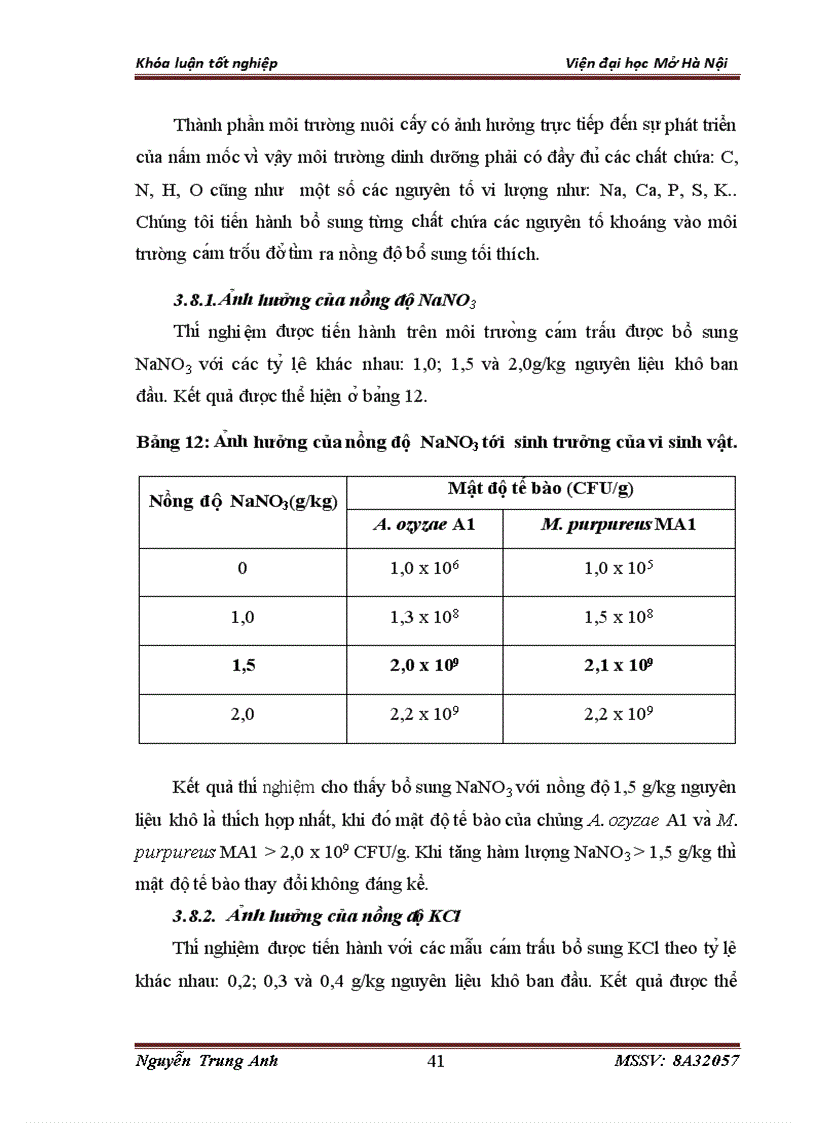 Khóa luận tốt nghiệp

Viện đại học Mở Hà Nội

Thành phần môi trường nuôi cấy có ảnh hưởng trực tiếp đến sự phát triển của nấm mốc vì vậy môi trường dinh dưỡng phải có đầy đủ các chất chứa: C, N, H, O cũng như một số các nguyên tố vi lượng như: Na, Ca, P, S, K.. Chúng tôi tiến hành bổ sung từng chất chứa các nguyên tố khoáng vào môi trường cám trấu để tìm ra nồng độ bổ sung tối thích.

3.8.1. Ảnh hưởng của nồng độ $NaNO_3$

Thí nghiệm được tiến hành trên môi trường cám trấu được bổ sung $NaNO_3$ với các tỷ lệ khác nhau: 1,0; 1,5 và 2,0g/kg nguyên liệu khô ban đầu. Kết quả được thể hiện ở bảng 12.

Bảng 12: Ảnh hưởng của nồng độ $NaNO_3$ tới sinh trưởng của vi sinh vật.

| Nồng độ $NaNO_3$(g/kg) | Mật độ tế bào (CFU/g) | |
|---|---|---|
| | A. ozyzae A1 | M. purpureus MA1 |
| 0 | $1,0 \times 10^6$ | $1,0 \times 10^5$ |
| 1,0 | $1,3 \times 10^8$ | $1,5 \times 10^8$ |
| 1,5 | $2,0 \times 10^9$ | $2,1 \times 10^9$ |
| 2,0 | $2,2 \times 10^9$ | $2,2 \times 10^9$ |

Kết quả thí nghiệm cho thấy bổ sung $NaNO_3$ với nồng độ 1,5 g/kg nguyên liệu khô là thích hợp nhất, khi đó mật độ tế bào của chủng A. ozyzae A1 và M. purpureus MA1 > $2,0 \times 10^9$ CFU/g. Khi tăng hàm lượng $NaNO_3$ > 1,5 g/kg thì mật độ tế bào thay đổi không đáng kể.

3.8.2. Ảnh hưởng của nồng độ KCl

Thí nghiệm được tiến hành với các mẫu cám trấu bổ sung KCl theo tỷ lệ khác nhau: 0,2; 0,3 và 0,4 g/kg nguyên liệu khô ban đầu. Kết quả được thể

Nguyễn Trung Anh

41

MSSV: 8A32057